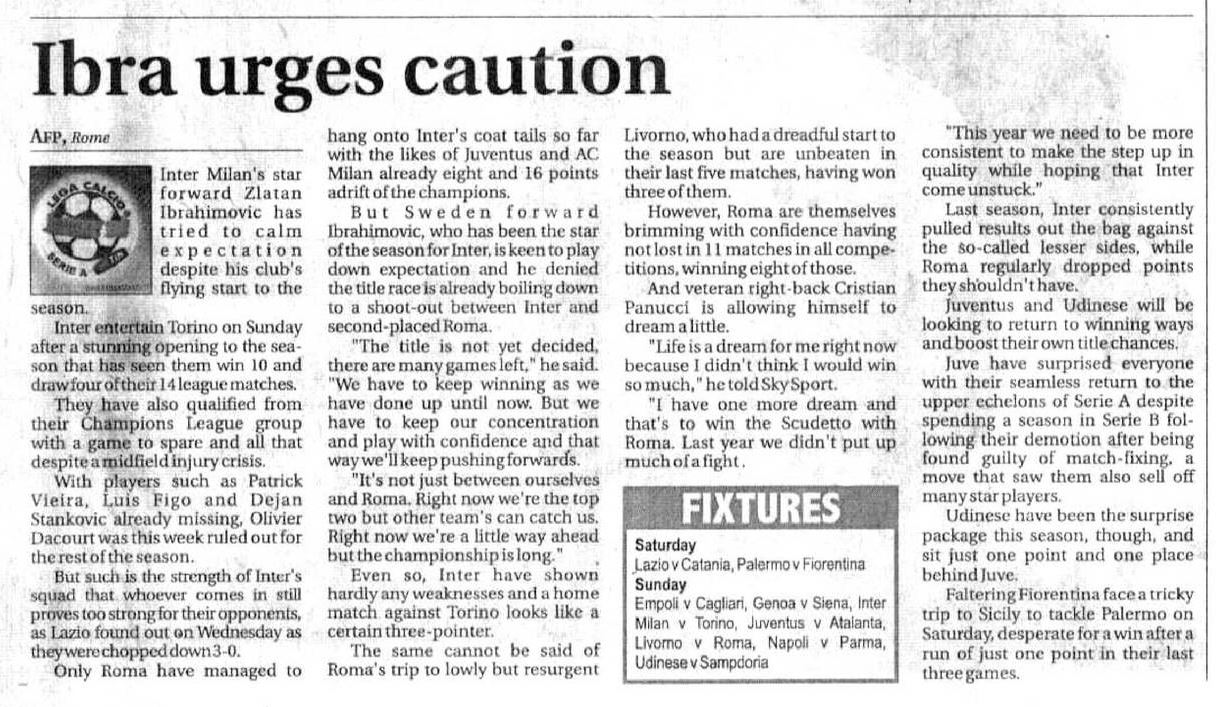 Ibra urges caution

AFP, Rome

LEGA CALCIO SERIE A

Inter Milan's star forward Zlatan Ibrahimovic has tried to calm expectation despite his club's flying start to the season.

Inter entertain Torino on Sunday after a stunning opening to the season that has seen them win 10 and draw four of their 14 league matches.

They have also qualified from their Champions League group with a game to spare and all that despite a midfield injury crisis.

With players such as Patrick Vieira, Luis Figo and Dejan Stankovic already missing, Olivier Dacourt was this week ruled out for the rest of the season.

But such is the strength of Inter's squad that whoever comes in still proves too strong for their opponents, as Lazio found out on Wednesday as they were chopped down 3-0.

Only Roma have managed to hang onto Inter's coat tails so far with the likes of Juventus and AC Milan already eight and 16 points adrift of the champions.

But Sweden forward Ibrahimovic, who has been the star of the season for Inter, is keen to play down expectation and he denied the title race is already boiling down to a shoot-out between Inter and second-placed Roma.

"The title is not yet decided, there are many games left," he said. "We have to keep winning as we have done up until now. But we have to keep our concentration and play with confidence and that way we'll keep pushing forwards.

"It's not just between ourselves and Roma. Right now we're the top two but other team's can catch us. Right now we're a little way ahead but the championship is long."

Even so, Inter have shown hardly any weaknesses and a home match against Torino looks like a certain three-pointer.

The same cannot be said of Roma's trip to lowly but resurgent Livorno, who had a dreadful start to the season but are unbeaten in their last five matches, having won three of them.

However, Roma are themselves brimming with confidence having not lost in 11 matches in all competitions, winning eight of those.

And veteran right-back Cristian Panucci is allowing himself to dream a little.

"Life is a dream for me right now because I didn't think I would win so much," he told Sky Sport.

"I have one more dream and that's to win the Scudetto with Roma. Last year we didn't put up much of a fight.

FIXTURES

Saturday
Lazio v Catania, Palermo v Fiorentina
Sunday
Empoli v Cagliari, Genoa v Siena, Inter Milan v Torino, Juventus v Atalanta, Livorno v Roma, Napoli v Parma, Udinese v Sampdoria

"This year we need to be more consistent to make the step up in quality while hoping that Inter come unstuck."

Last season, Inter consistently pulled results out the bag against the so-called lesser sides, while Roma regularly dropped points they shouldn't have.

Juventus and Udinese will be looking to return to winning ways and boost their own title chances.

Juve have surprised everyone with their seamless return to the upper echelons of Serie A despite spending a season in Serie B following their demotion after being found guilty of match-fixing, a move that saw them also sell off many star players.

Udinese have been the surprise package this season, though, and sit just one point and one place behind Juve.

Faltering Fiorentina face a tricky trip to Sicily to tackle Palermo on Saturday, desperate for a win after a run of just one point in their last three games.